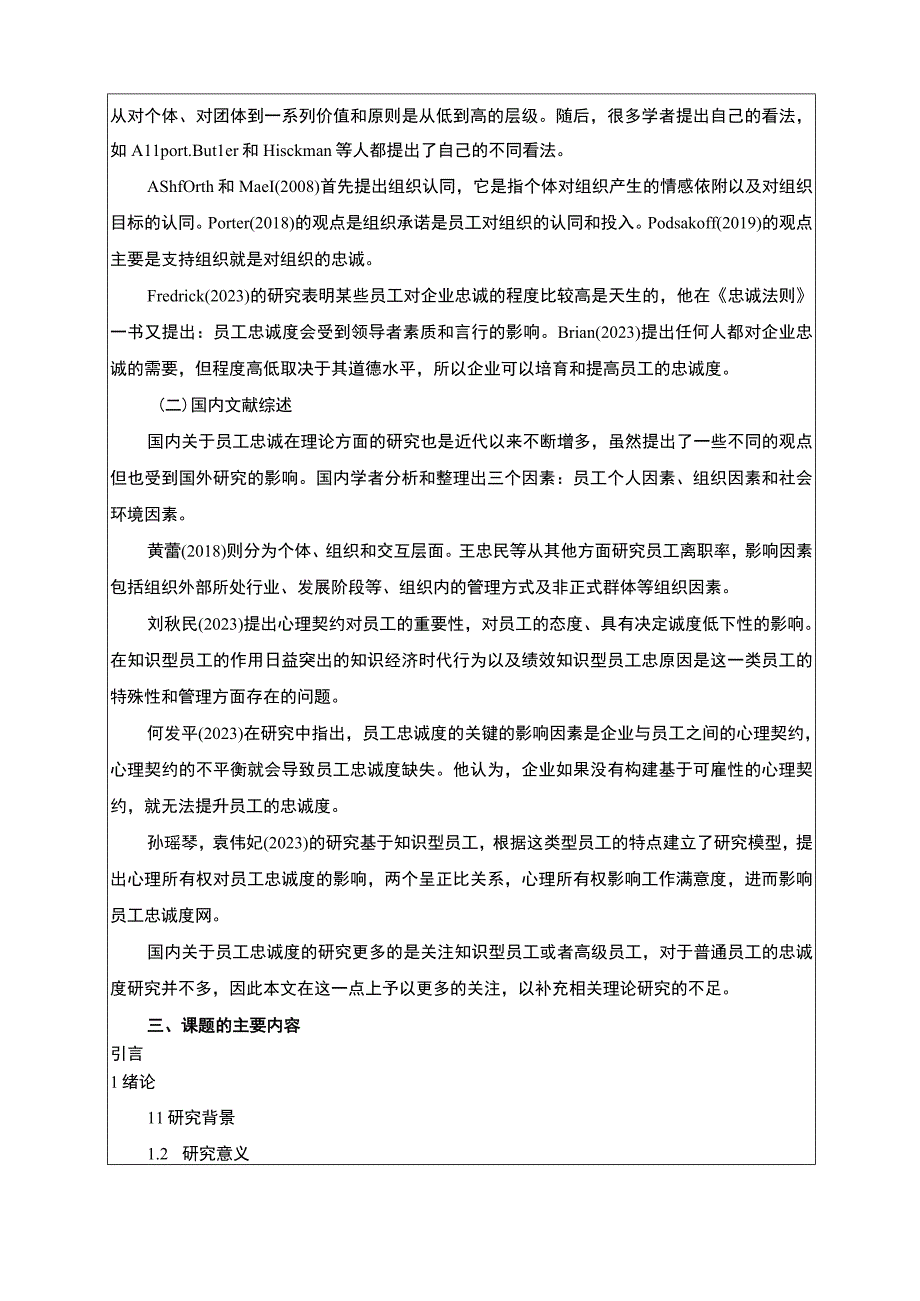 从对个体、对团体到一系列价值和原则是从低到高的层级。随后，很多学者提出自己的看法，如 A11port.But1er 和 Hisckman 等人都提出了自己的不同看法。

AShfOrth 和 MaeI(2008)首先提出组织认同，它是指个体对组织产生的情感依附以及对组织目标的认同。Porter(2018)的观点是组织承诺是员工对组织的认同和投入。Podsakoff(2019)的观点主要是支持组织就是对组织的忠诚。

Fredrick(2023)的研究表明某些员工对企业忠诚的程度比较高是天生的，他在《忠诚法则》一书又提出：员工忠诚度会受到领导者素质和言行的影响。Brian(2023)提出任何人都对企业忠诚的需要，但程度高低取决于其道德水平，所以企业可以培育和提高员工的忠诚度。

（二）国内文献综述

国内关于员工忠诚在理论方面的研究也是近代以来不断增多，虽然提出了一些不同的观点但也受到国外研究的影响。国内学者分析和整理出三个因素：员工个人因素、组织因素和社会环境因素。

黄蕾(2018)则分为个体、组织和交互层面。王忠民等从其他方面研究员工离职率，影响因素包括组织外部所处行业、发展阶段等、组织内的管理方式及非正式群体等组织因素。

刘秋民(2023)提出心理契约对员工的重要性，对员工的态度、具有决定诚度低下性的影响。在知识型员工的作用日益突出的知识经济时代行为以及绩效知识型员工忠原因是这一类员工的特殊性和管理方面存在的问题。

何发平(2023)在研究中指出，员工忠诚度的关键的影响因素是企业与员工之间的心理契约，心理契约的不平衡就会导致员工忠诚度缺失。他认为，企业如果没有构建基于可雇性的心理契约，就无法提升员工的忠诚度。

孙瑶琴，袁伟妃(2023)的研究基于知识型员工，根据这类型员工的特点建立了研究模型，提出心理所有权对员工忠诚度的影响，两个呈正比关系，心理所有权影响工作满意度，进而影响员工忠诚度网。

国内关于员工忠诚度的研究更多的是关注知识型员工或者高级员工，对于普通员工的忠诚度研究并不多，因此本文在这一点上予以更多的关注，以补充相关理论研究的不足。

三、课题的主要内容
引言
1 绪论
11 研究背景
1.2 研究意义